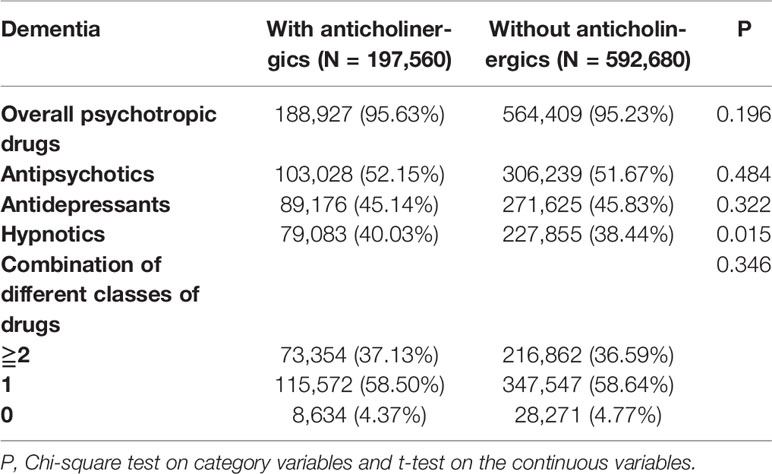 | Dementia | With anticholinergics (N = 197,560) | Without anticholinergics (N = 592,680) | P |
|---|---|---|---|
| Overall psychotropic drugs | 188,927 (95.63%) | 564,409 (95.23%) | 0.196 |
| Antipsychotics | 103,028 (52.15%) | 306,239 (51.67%) | 0.484 |
| Antidepressants | 89,176 (45.14%) | 271,625 (45.83%) | 0.322 |
| Hypnotics | 79,083 (40.03%) | 227,855 (38.44%) | 0.015 |
| Combination of different classes of drugs | | | 0.346 |
| ≧2 | 73,354 (37.13%) | 216,862 (36.59%) | |
| 1 | 115,572 (58.50%) | 347,547 (58.64%) | |
| 0 | 8,634 (4.37%) | 28,271 (4.77%) | |

P, Chi-square test on category variables and t-test on the continuous variables.